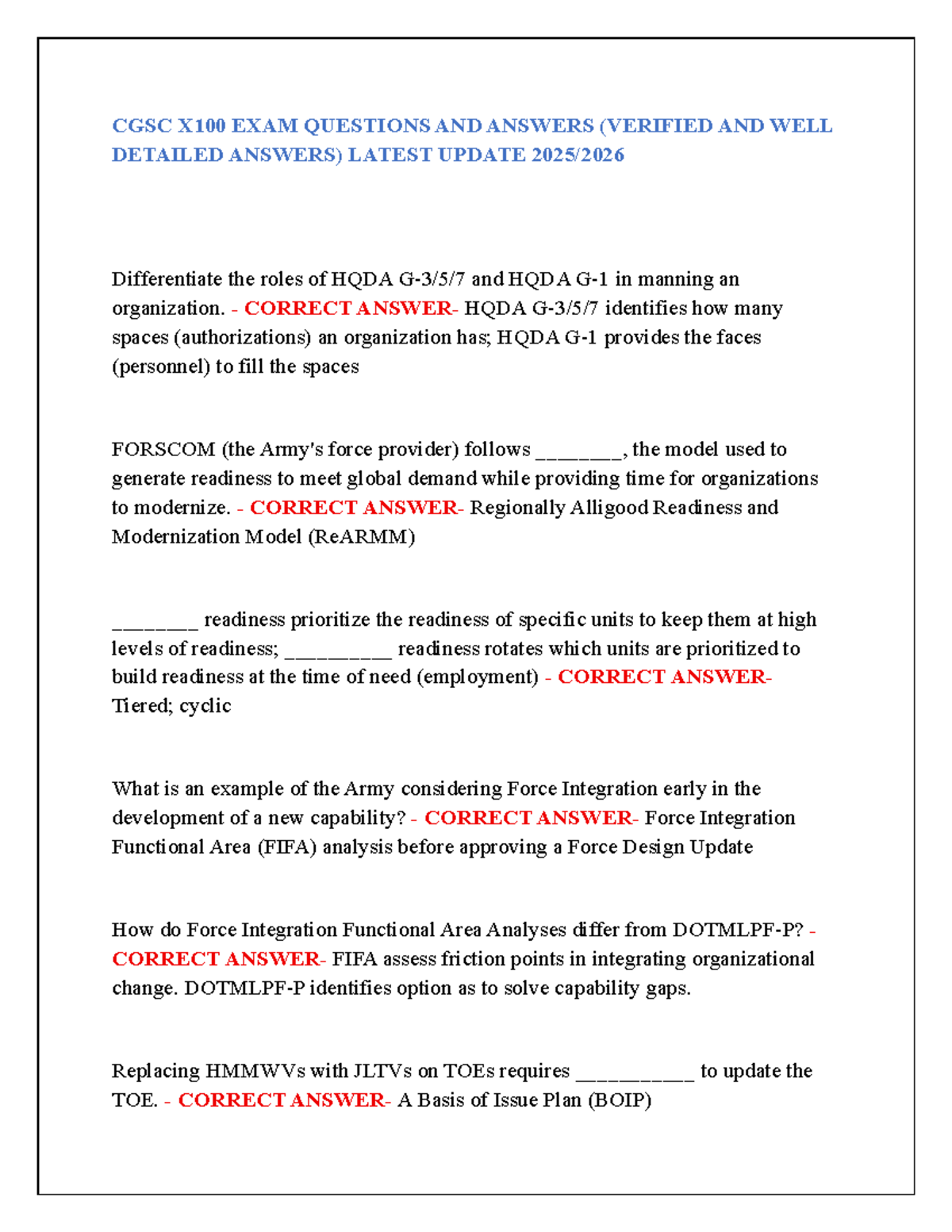 CGSC X100 EXAM QUESTIONS AND ANSWERS (VERIFIED AND WELL DETAILED ANSWERS) LATEST UPDATE 2025/2026

Differentiate the roles of HQDA G-3/5/7 and HQDA G-1 in manning an organization. - CORRECT ANSWER- HQDA G-3/5/7 identifies how many spaces (authorizations) an organization has; HQDA G-1 provides the faces (personnel) to fill the spaces

FORSCOM (the Army's force provider) follows ________, the model used to generate readiness to meet global demand while providing time for organizations to modernize. - CORRECT ANSWER- Regionally Alligood Readiness and Modernization Model (ReARMM)

________ readiness prioritize the readiness of specific units to keep them at high levels of readiness; __________ readiness rotates which units are prioritized to build readiness at the time of need (employment) - CORRECT ANSWER- Tiered; cyclic

What is an example of the Army considering Force Integration early in the development of a new capability? - CORRECT ANSWER- Force Integration Functional Area (FIFA) analysis before approving a Force Design Update

How do Force Integration Functional Area Analyses differ from DOTMLPF-P? - CORRECT ANSWER- FIFA assess friction points in integrating organizational change. DOTMLPF-P identifies option as to solve capability gaps.

Replacing HMMWVs with JLTVs on TOEs requires ___________ to update the TOE. - CORRECT ANSWER- A Basis of Issue Plan (BOIP)